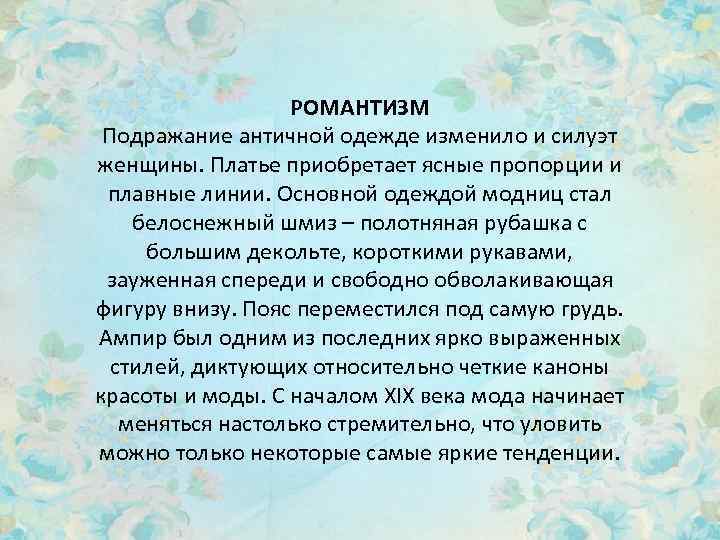 РОМАНТИЗМ
Подражание античной одежде изменило и силуэт женщины. Платье приобретает ясные пропорции и плавные линии. Основной одеждой модниц стал белоснежный шмиз – полотняная рубашка с большим декольте, короткими рукавами, зауженная спереди и свободно обволакивающая фигуру внизу. Пояс переместился под самую грудь. Ампир был одним из последних ярко выраженных стилей, диктующих относительно четкие каноны красоты и моды. С началом XIX века мода начинает меняться настолько стремительно, что уловить можно только некоторые самые яркие тенденции.